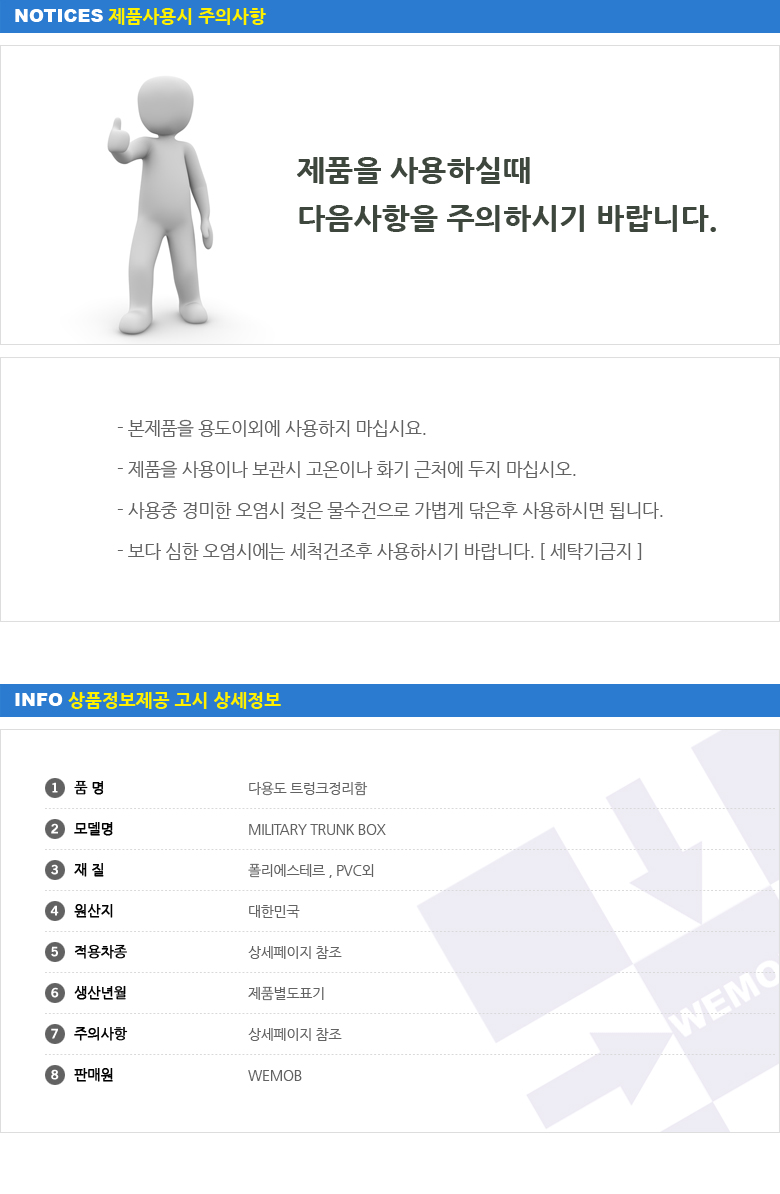 NOTICES 제품사용시 주의사항

제품을 사용하실때
다음사항을 주의하시기 바랍니다.

- 본제품을 용도이외에 사용하지 마십시요.
- 제품을 사용이나 보관시 고온이나 화기 근처에 두지 마십시오.
- 사용중 경미한 오염시 젖은 물수건으로 가볍게 닦은후 사용하시면 됩니다.
- 보다 심한 오염시에는 세척건조후 사용하시기 바랍니다. [ 세탁기금지 ]

INFO 상품정보제공 고시 상세정보

1 품 명 다용도 트렁크정리함
2 모델명 MILITARY TRUNK BOX
3 재 질 폴리에스테르 , PVC외
4 원산지 대한민국
5 적용차종 상세페이지 참조
6 생산년월 제품별도표기
7 주의사항 상세페이지 참조
8 판매원 WEMOB

WEMO